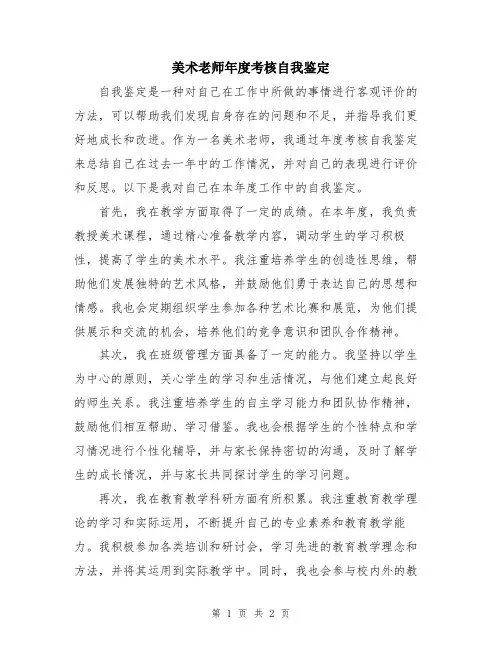 美术老师年度考核自我鉴定

自我鉴定是一种对自己在工作中所做的事情进行客观评价的方法，可以帮助我们发现自身存在的问题和不足，并指导我们更好地成长和改进。作为一名美术老师，我通过年度考核自我鉴定来总结自己在过去一年中的工作情况，并对自己的表现进行评价和反思。以下是我对自己在本年度工作中的自我鉴定。

首先，我在教学方面取得了一定的成绩。在本年度，我负责教授美术课程，通过精心准备教学内容，调动学生的学习积极性，提高了学生的美术水平。我注重培养学生的创造性思维，帮助他们发展独特的艺术风格，并鼓励他们勇于表达自己的思想和情感。我也会定期组织学生参加各种艺术比赛和展览，为他们提供展示和交流的机会，培养他们的竞争意识和团队合作精神。

其次，我在班级管理方面具备了一定的能力。我坚持以学生为中心的原则，关心学生的学习和生活情况，与他们建立起良好的师生关系。我注重培养学生的自主学习能力和团队协作精神，鼓励他们相互帮助、学习借鉴。我也会根据学生的个性特点和学习情况进行个性化辅导，并与家长保持密切的沟通，及时了解学生的成长情况，并与家长共同探讨学生的学习问题。

再次，我在教育教学科研方面有所积累。我注重教育教学理论的学习和实际运用，不断提升自己的专业素养和教育教学能力。我积极参加各类培训和研讨会，学习先进的教育教学理念和方法，并将其运用到实际教学中。同时，我也会参与校内外的教

第 1 页 共 2 页